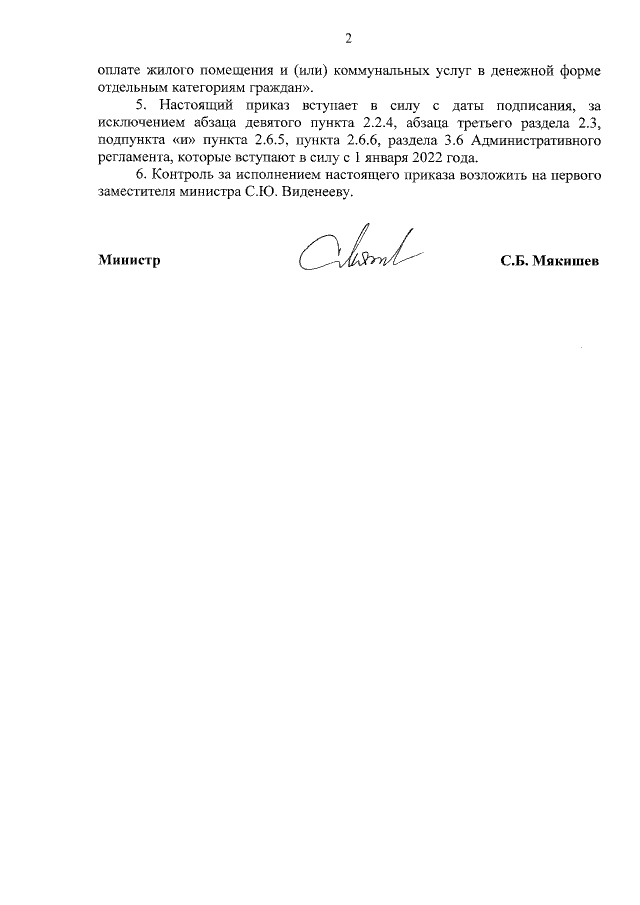 2

оплате жилого помещения и (или) коммунальных услуг в денежной форме отдельным категориям граждан».

5. Настоящий приказ вступает в силу с даты подписания, за исключением абзаца девятого пункта 2.2.4, абзаца третьего раздела 2.3, подпункта «и» пункта 2.6.5, пункта 2.6.6, раздела 3.6 Административного регламента, которые вступают в силу с 1 января 2022 года.

6. Контроль за исполнением настоящего приказа возложить на первого заместителя министра С.Ю. Виденееву.

Министр

С.Б. Мякишев